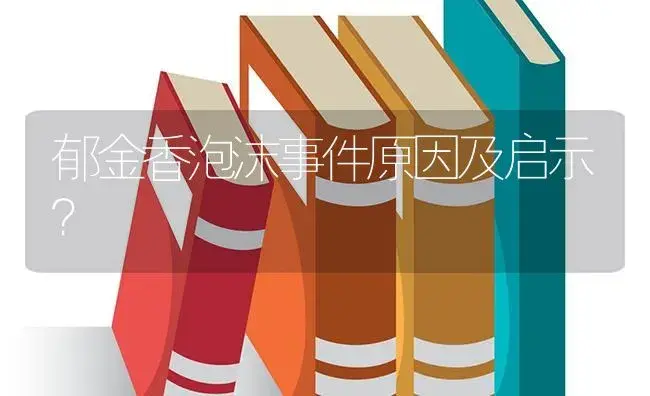 郁金香泡沫事件原因及启示？